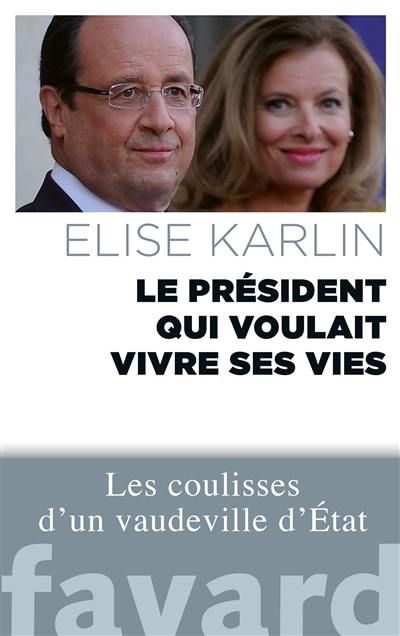 ELISE KARLIN

LE PRÉSIDENT QUI VOULAIT VIVRE SES VIES

Les coulisses d'un vaudeville d'État

fayard